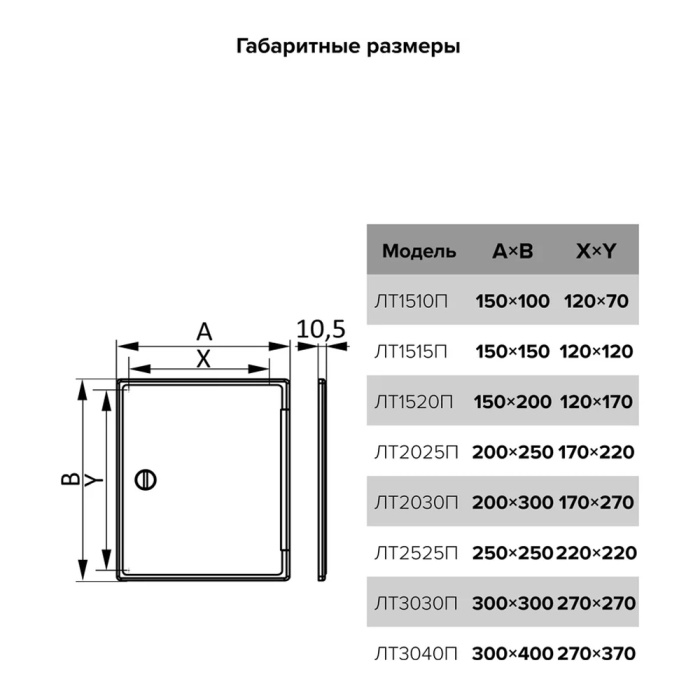 Габаритные размеры

A
X
10,5
B
Y

| Модель | A×B | X×Y |
|---|---|---|
| ЛТ1510П | 150×100 | 120×70 |
| ЛТ1515П | 150×150 | 120×120 |
| ЛТ1520П | 150×200 | 120×170 |
| ЛТ2025П | 200×250 | 170×220 |
| ЛТ2030П | 200×300 | 170×270 |
| ЛТ2525П | 250×250 | 220×220 |
| ЛТ3030П | 300×300 | 270×270 |
| ЛТ3040П | 300×400 | 270×370 |